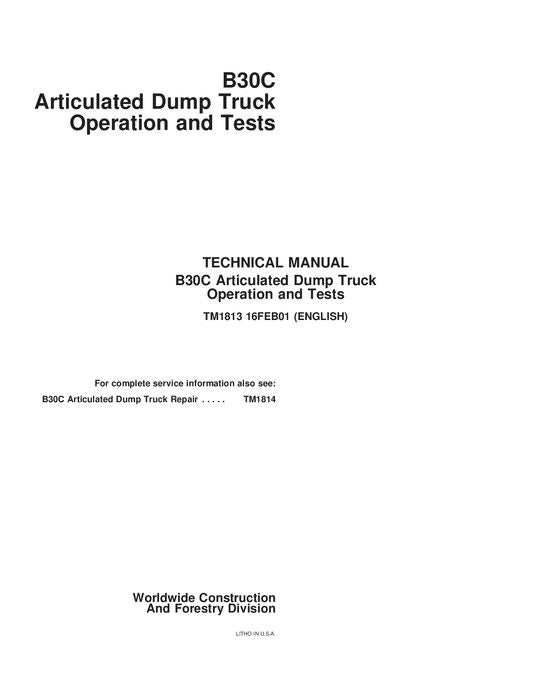 B30C
Articulated Dump Truck
Operation and Tests

TECHNICAL MANUAL
B30C Articulated Dump Truck
Operation and Tests
TM1813 16FEB01 (ENGLISH)

For complete service information also see:
B30C Articulated Dump Truck Repair . . . . . TM1814

Worldwide Construction
And Forestry Division

LITHO IN U.S.A.